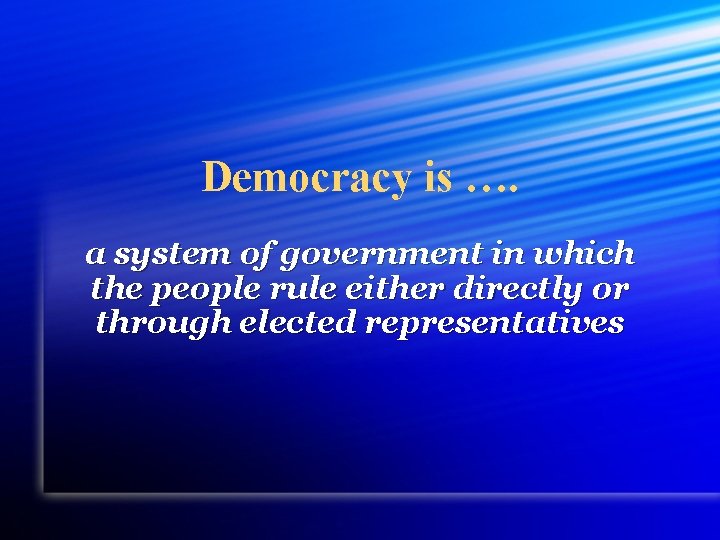 Democracy is ….

a system of government in which the people rule either directly or through elected representatives